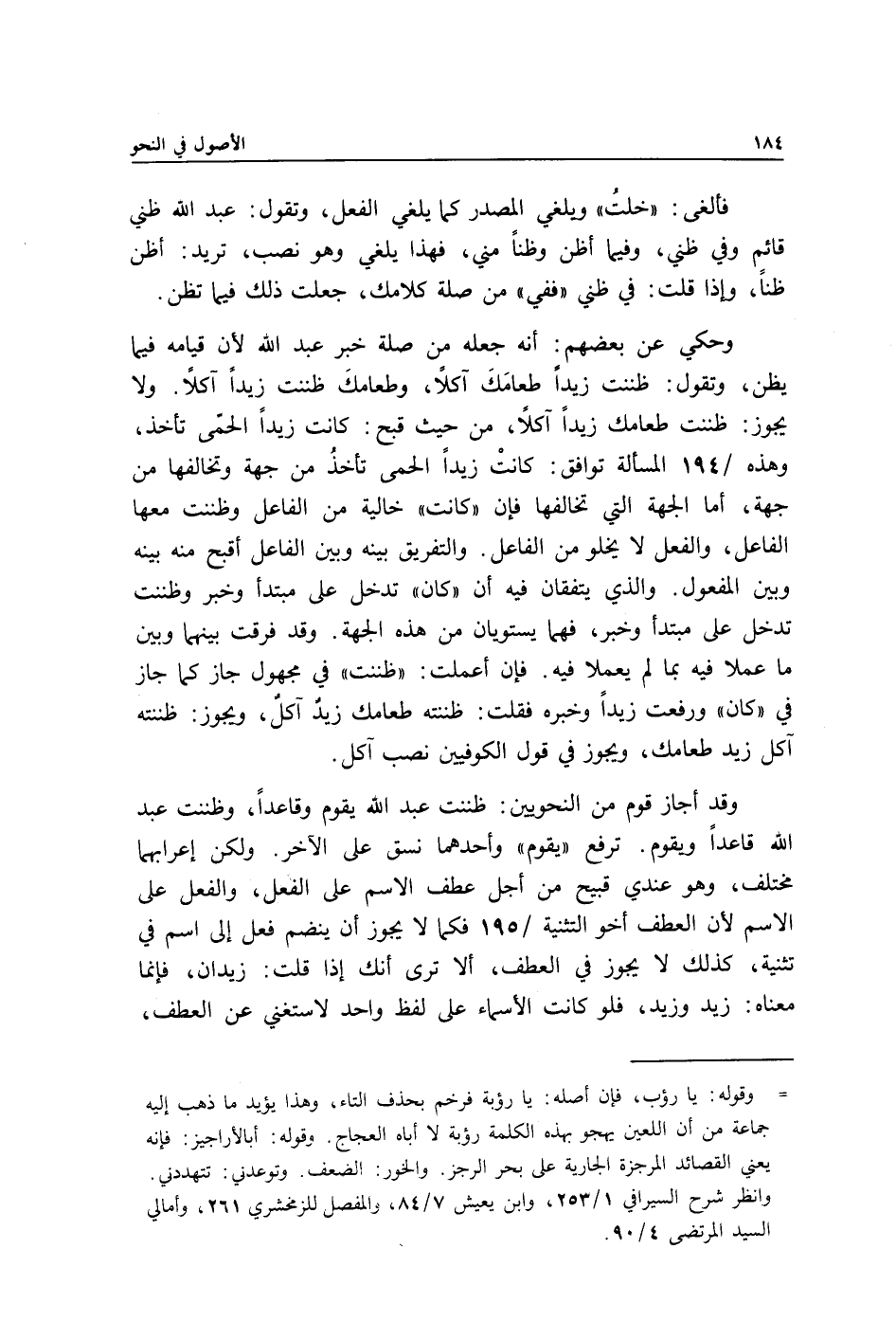 ١٨٤ الأصول في النحو

فألغى: «خلتُ» ويلغي المصدر كما يلغي الفعل، وتقول: عبد الله ظني قائم وفي ظني، وفيما أظن وظناً مني، فهذا يلغي وهو نصب، تريد: أظن ظناً، وإذا قلت: في ظني «ففي» من صلة كلامك، جعلت ذلك فيما تظن.

وحكي عن بعضهم: أنه جعله من صلة خبر عبد الله لأن قيامه فيما يظن، وتقول: ظننت زيداً طعامَكَ آكلاً، وطعامكَ ظننت زيداً آكلاً. ولا يجوز: ظننت طعامك زيداً آكلاً، من حيث قبح: كانت زيداً الحمّى تأخذ، وهذه /١٩٤ المسألة توافق: كانتْ زيداً الحمى تأخذُ من جهة وتخالفها من جهة، أما الجهة التي تخالفها فإن «كانت» خالية من الفاعل وظننت معها الفاعل، والفعل لا يخلو من الفاعل. والتفريق بينه وبين الفاعل أقبح منه بينه وبين المفعول. والذي يتفقان فيه أن «كان» تدخل على مبتدأ وخبر وظننت تدخل على مبتدأ وخبر، فهما يستويان من هذه الجهة. وقد فرقت بينهما وبين ما عملا فيه بما لم يعملا فيه. فإن أعملت: «ظننت» في مجهول جاز كما جاز في «كان» ورفعت زيداً وخبره فقلت: ظننته طعامك زيدٌ آكلٌ، ويجوز: ظننته آكل زيد طعامك، ويجوز في قول الكوفيين نصب آكل.

وقد أجاز قوم من النحويين: ظننت عبد الله يقوم وقاعداً، وظننت عبد الله قاعداً ويقوم. ترفع «يقوم» وأحدهما نسق على الآخر. ولكن إعرابهما مختلف، وهو عندي قبيح من أجل عطف الاسم على الفعل، والفعل على الاسم لأن العطف أخو التثنية /١٩٥ فكما لا يجوز أن ينضم فعل إلى اسم في تثنية، كذلك لا يجوز في العطف، ألا ترى أنك إذا قلت: زيدان، فإنما معناه: زيد وزيد، فلو كانت الأسماء على لفظ واحد لاستغني عن العطف،

= وقوله: يا رؤب، فإن أصله: يا رؤبة فرخم بحذف التاء، وهذا يؤيد ما ذهب إليه جماعة من أن اللعين يهجو بهذه الكلمة رؤبة لا أباه العجاج. وقوله: أبالأراجيز: فإنه يعني القصائد المرجزة الجارية على بحر الرجز. والخور: الضعف. وتوعدني: تتهددني. وانظر شرح السيرافي ٢٥٣/١، وابن يعيش ٨٤/٧، والمفصل للزمخشري ٢٦١، وأمالي السيد المرتضى ٩٠/٤.